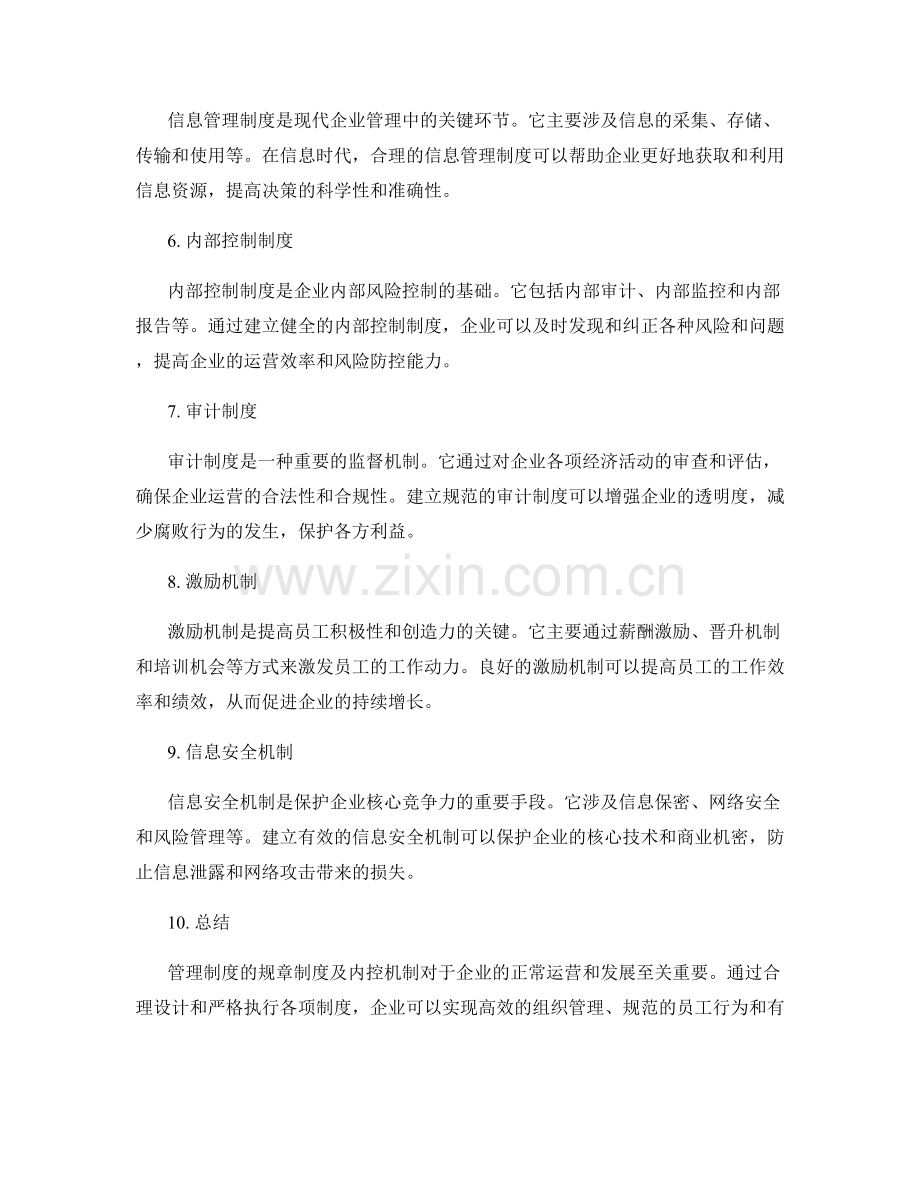 信息管理制度是现代企业管理中的关键环节。它主要涉及信息的采集、存储、传输和使用等。在信息时代，合理的信息管理制度可以帮助企业更好地获取和利用信息资源，提高决策的科学性和准确性。

6.内部控制制度

内部控制制度是企业内部风险控制的基础。它包括内部审计、内部监控和内部报告等。通过建立健全的内部控制制度，企业可以及时发现和纠正各种风险和问题，提高企业的运营效率和风险防控能力。

7.审计制度

审计制度是一种重要的监督机制。它通过对企业各项经济活动的审查和评估，确保企业运营的合法性和合规性。建立规范的审计制度可以增强企业的透明度，减少腐败行为的发生，保护各方利益。

8.激励机制

激励机制是提高员工积极性和创造力的关键。它主要通过薪酬激励、晋升机制和培训机会等方式来激发员工的工作动力。良好的激励机制可以提高员工的工作效率和绩效，从而促进企业的持续增长。

9.信息安全机制

信息安全机制是保护企业核心竞争力的重要手段。它涉及信息保密、网络安全和风险管理等。建立有效的信息安全机制可以保护企业的核心技术和商业机密，防止信息泄露和网络攻击带来的损失。

10.总结

管理制度的规章制度及内控机制对于企业的正常运营和发展至关重要。通过合理设计和严格执行各项制度，企业可以实现高效的组织管理、规范的员工行为和有

www.zixin.com.cn